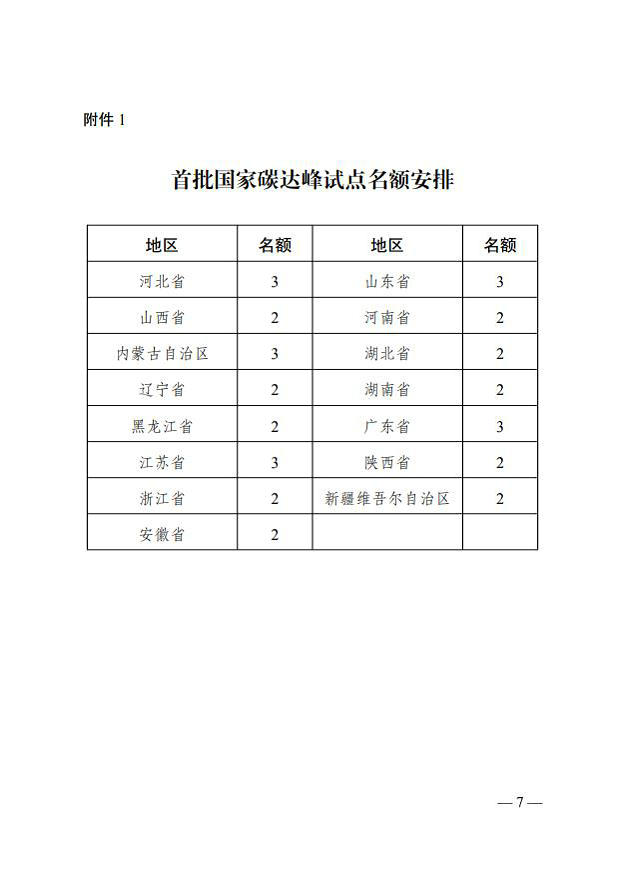 附件 1

首批国家碳达峰试点名额安排

| 地区 | 名额 | 地区 | 名额 |
|---|---|---|---|
| 河北省 | 3 | 山东省 | 3 |
| 山西省 | 2 | 河南省 | 2 |
| 内蒙古自治区 | 3 | 湖北省 | 2 |
| 辽宁省 | 2 | 湖南省 | 2 |
| 黑龙江省 | 2 | 广东省 | 3 |
| 江苏省 | 3 | 陕西省 | 2 |
| 浙江省 | 2 | 新疆维吾尔自治区 | 2 |
| 安徽省 | 2 | | |

— 7 —